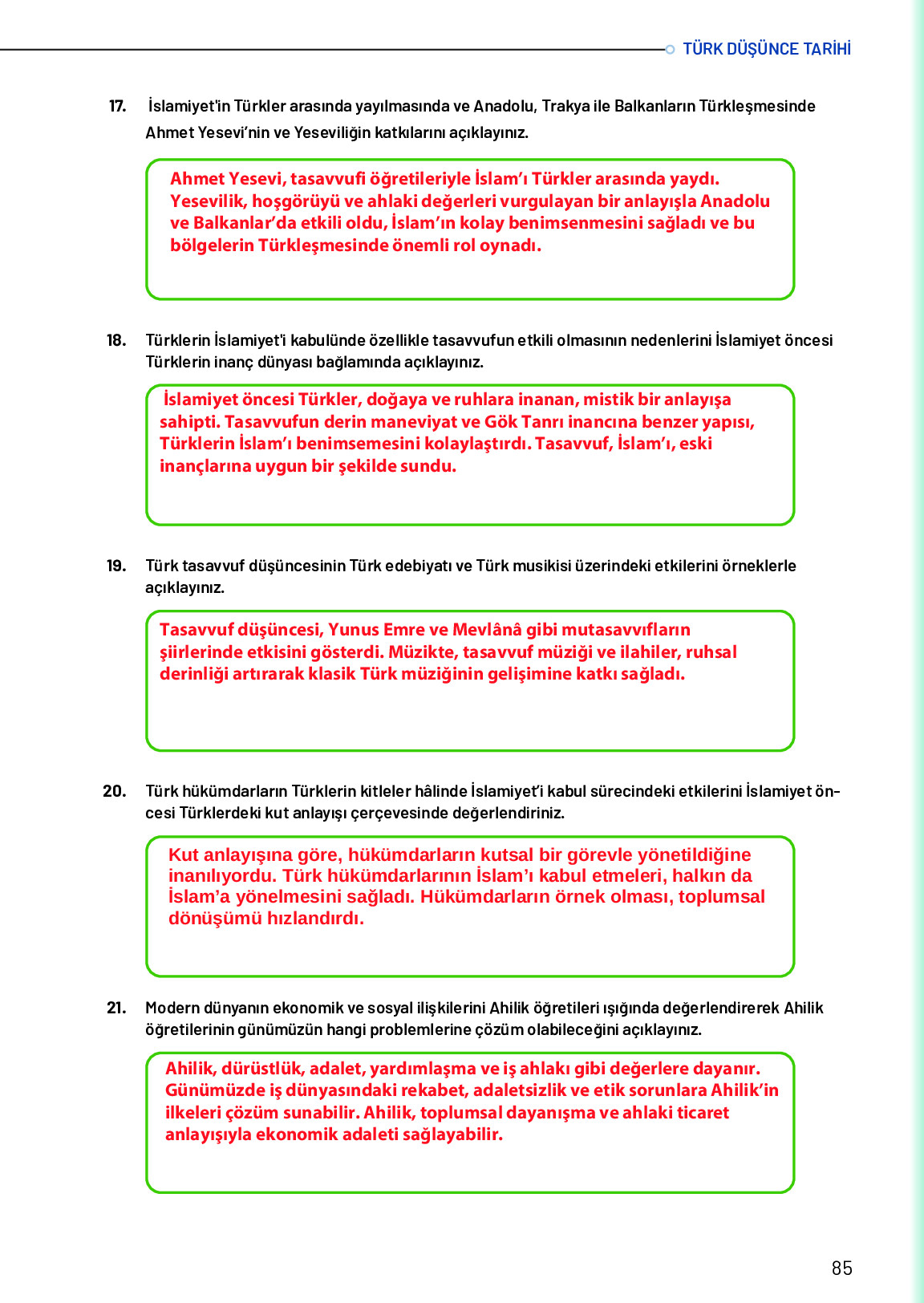 TÜRK DÜŞÜNCE TARİHİ

17. İslamiyet'in Türkler arasında yayılmasında ve Anadolu, Trakya ile Balkanların Türkleşmesinde Ahmet Yesevi'nin ve Yeseviliğin katkılarını açıklayınız.

Ahmet Yesevi, tasavvufi öğretileriyle İslam'ı Türkler arasında yaydı. Yesevilik, hoşgörüyü ve ahlaki değerleri vurgulayan bir anlayışla Anadolu ve Balkanlar'da etkili oldu, İslam'ın kolay benimsenmesini sağladı ve bu bölgelerin Türkleşmesinde önemli rol oynadı.

18. Türklerin İslamiyet'i kabulünde özellikle tasavvufun etkili olmasının nedenlerini İslamiyet öncesi Türklerin inanç dünyası bağlamında açıklayınız.

İslamiyet öncesi Türkler, doğaya ve ruhlara inanan, mistik bir anlayışa sahipti. Tasavvufun derin maneviyat ve Gök Tanrı inancına benzer yapısı, Türklerin İslam'ı benimsemesini kolaylaştırdı. Tasavvuf, İslam'ı, eski inançlarına uygun bir şekilde sundu.

19. Türk tasavvuf düşüncesinin Türk edebiyatı ve Türk musikisi üzerindeki etkilerini örneklerle açıklayınız.

Tasavvuf düşüncesi, Yunus Emre ve Mevlânâ gibi mutasavvıfların şiirlerinde etkisini gösterdi. Müzikte, tasavvuf müziği ve ilahiler, ruhsal derinliği artırarak klasik Türk müziğinin gelişimine katkı sağladı.

20. Türk hükümdarların Türklerin kitleler hâlinde İslamiyet'i kabul sürecindeki etkilerini İslamiyet öncesi Türklerdeki kut anlayışı çerçevesinde değerlendiriniz.

Kut anlayışına göre, hükümdarların kutsal bir görevle yönetildiğine inanılıyordu. Türk hükümdarlarının İslam'ı kabul etmeleri, halkın da İslam'a yönelmesini sağladı. Hükümdarların örnek olması, toplumsal dönüşümü hızlandırdı.

21. Modern dünyanın ekonomik ve sosyal ilişkilerini Ahilik öğretileri ışığında değerlendirerek Ahilik öğretilerinin günümüzün hangi problemlerine çözüm olabileceğini açıklayınız.

Ahilik, dürüstlük, adalet, yardımlaşma ve iş ahlakı gibi değerlere dayanır. Günümüzde iş dünyasındaki rekabet, adaletsizlik ve etik sorunlara Ahilik'in ilkeleri çözüm sunabilir. Ahilik, toplumsal dayanışma ve ahlaki ticaret anlayışıyla ekonomik adaleti sağlayabilir.

85